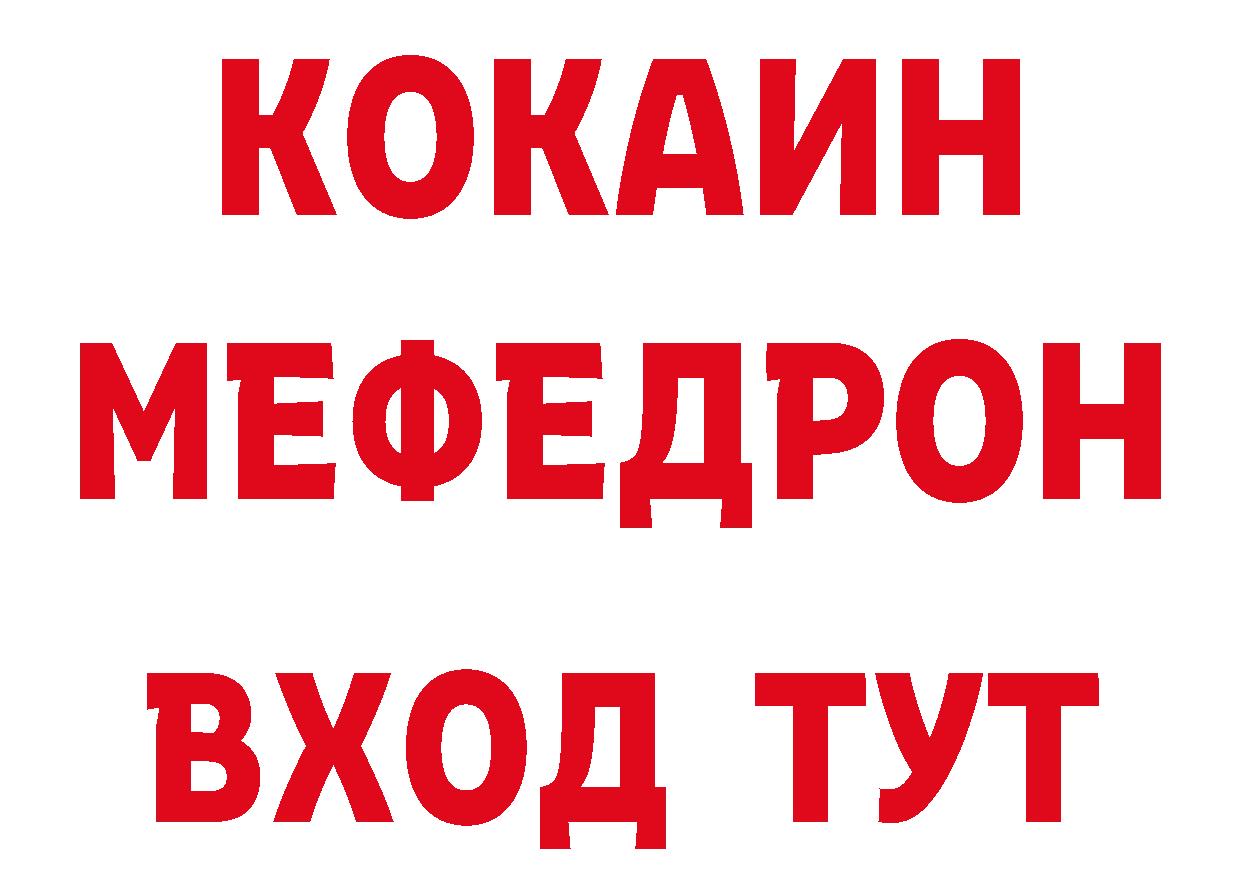 КОКАИН
МЕФЕДРОН
ВХОД ТУТ